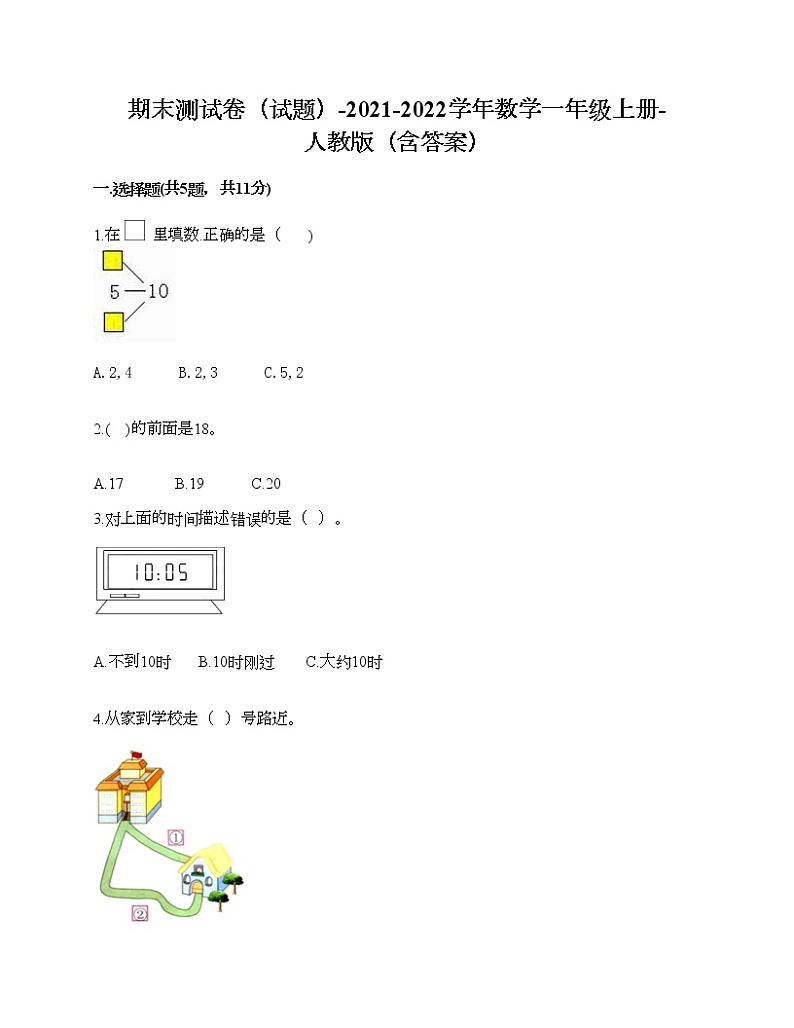 期末测试卷（试题）-2021-2022学年数学一年级上册-人教版（含答案）

一.选择题(共5题，共11分)

1.在 □ 里填数.正确的是（ ）

5 — 10

A. 2, 4  B. 2, 3  C. 5, 2

2.( )的前面是18。

A.17  B.19  C.20

3.对上面的时间描述错误的是（ ）。

10:05

A.不到10时  B.10时刚过  C.大约10时

4.从家到学校走（ ）号路近。

①

②